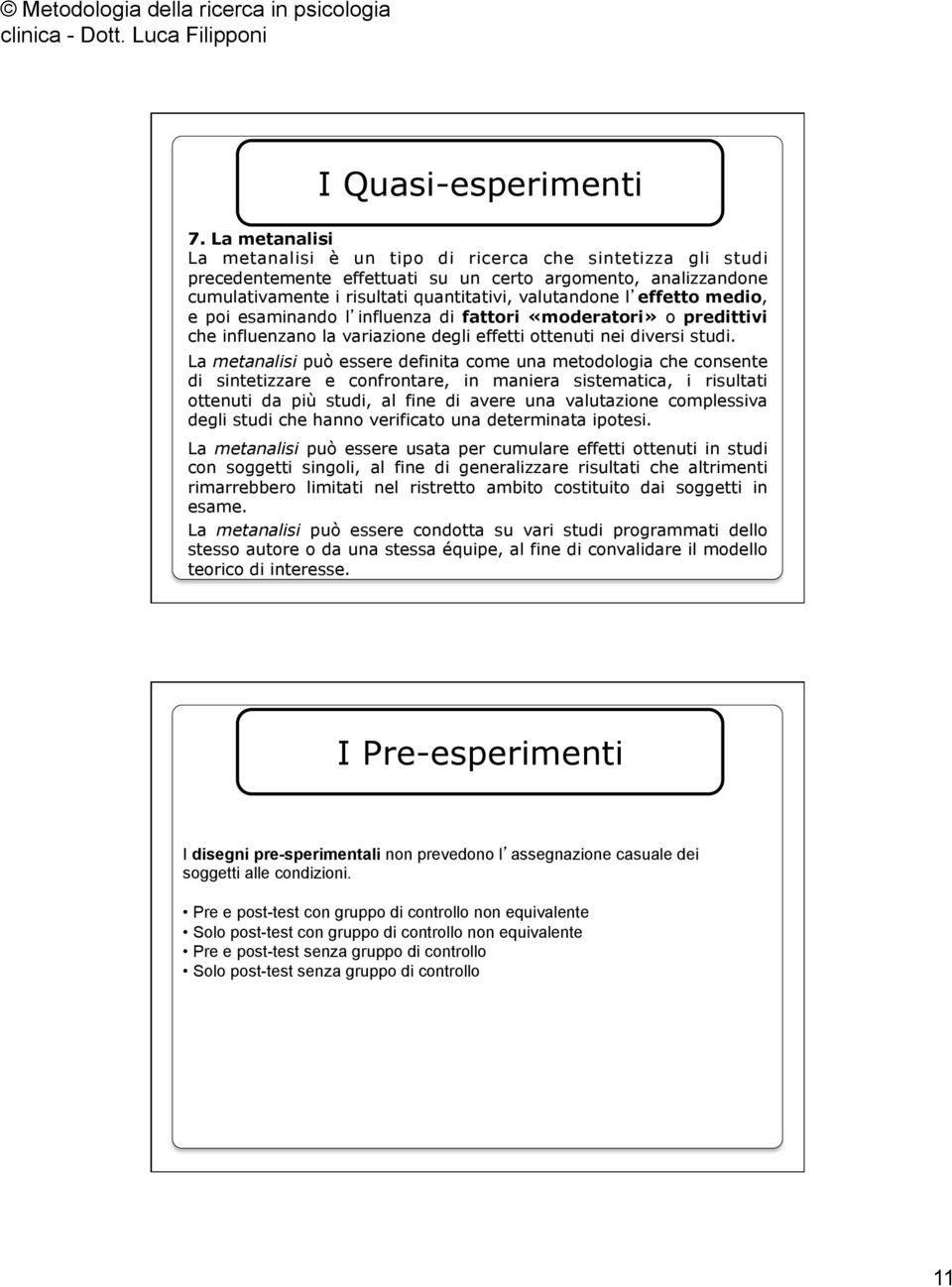 © Metodologia della ricerca in psicologia clinica - Dott. Luca Filipponi

I Quasi-esperimenti

7. La metanalisi

La metanalisi è un tipo di ricerca che sintetizza gli studi precedentemente effettuati su un certo argomento, analizzandone cumulativamente i risultati quantitativi, valutandone l'effetto medio, e poi esaminando l'influenza di fattori «moderatori» o predittivi che influenzano la variazione degli effetti ottenuti nei diversi studi.

La metanalisi può essere definita come una metodologia che consente di sintetizzare e confrontare, in maniera sistematica, i risultati ottenuti da più studi, al fine di avere una valutazione complessiva degli studi che hanno verificato una determinata ipotesi.

La metanalisi può essere usata per cumulare effetti ottenuti in studi con soggetti singoli, al fine di generalizzare risultati che altrimenti rimarrebbero limitati nel ristretto ambito costituito dai soggetti in esame.

La metanalisi può essere condotta su vari studi programmati dello stesso autore o da una stessa équipe, al fine di convalidare il modello teorico di interesse.

I Pre-esperimenti

I disegni pre-sperimentali non prevedono l'assegnazione casuale dei soggetti alle condizioni.

• Pre e post-test con gruppo di controllo non equivalente
• Solo post-test con gruppo di controllo non equivalente
• Pre e post-test senza gruppo di controllo
• Solo post-test senza gruppo di controllo

11